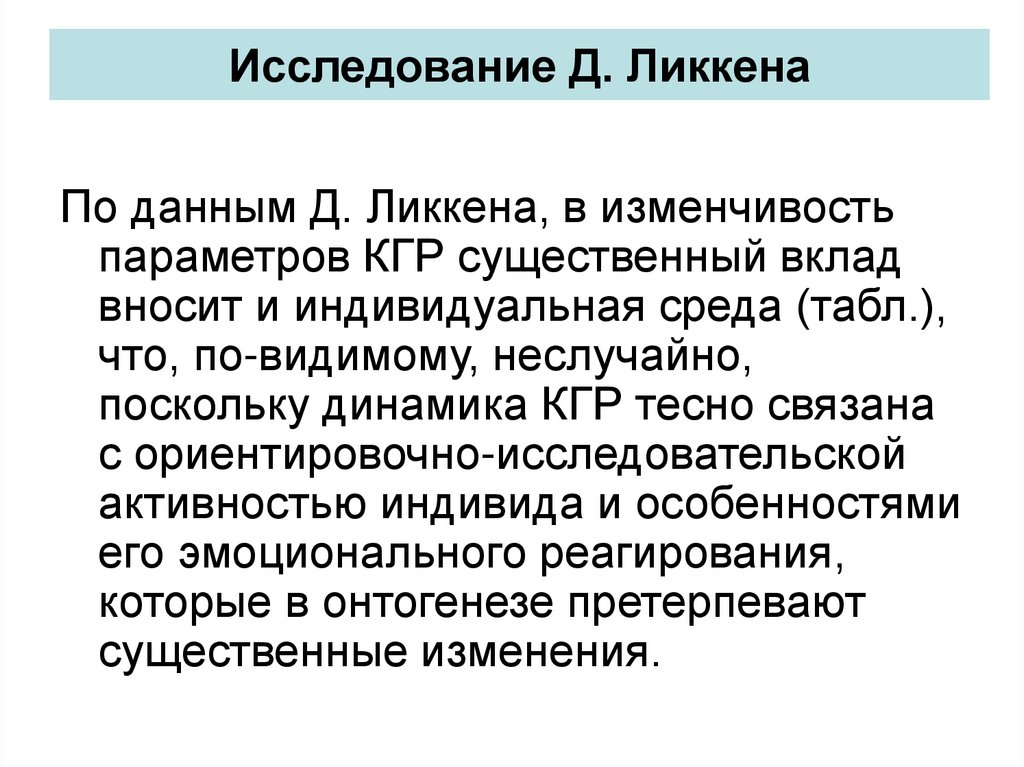 Исследование Д. Ликкена

По данным Д. Ликкена, в изменчивость параметров КГР существенный вклад вносит и индивидуальная среда (табл.), что, по-видимому, неслучайно, поскольку динамика КГР тесно связана с ориентировочно-исследовательской активностью индивида и особенностями его эмоционального реагирования, которые в онтогенезе претерпевают существенные изменения.